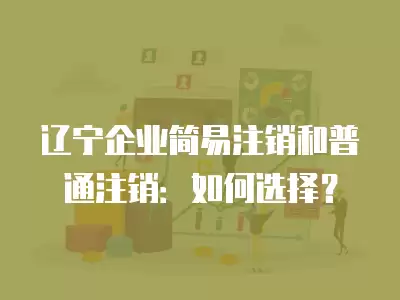 辽宁企业简易注销和普通注销：如何选择？